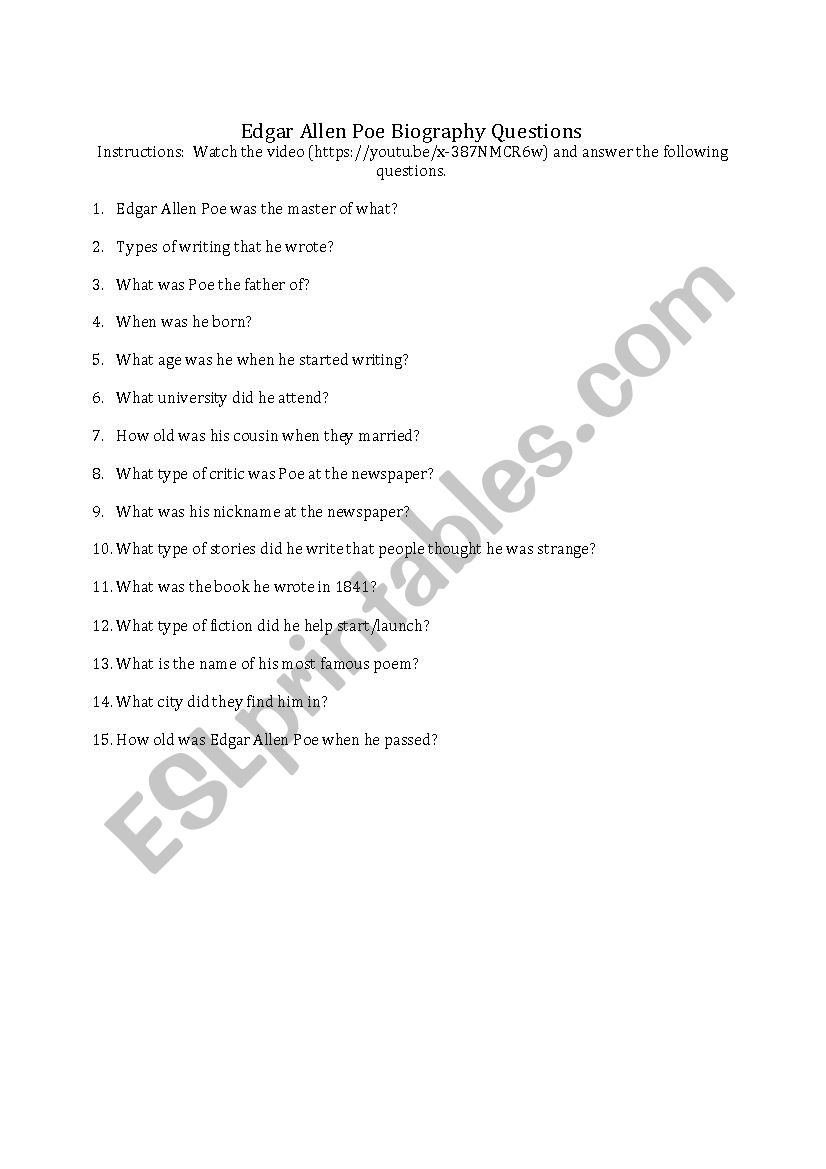 Edgar Allen Poe Biography Questions
Instructions: Watch the video (https://youtu.be/x-387NMCR6w) and answer the following questions.

1. Edgar Allen Poe was the master of what?

2. Types of writing that he wrote?

3. What was Poe the father of?

4. When was he born?

5. What age was he when he started writing?

6. What university did he attend?

7. How old was his cousin when they married?

8. What type of critic was Poe at the newspaper?

9. What was his nickname at the newspaper?

10. What type of stories did he write that people thought he was strange?

11. What was the book he wrote in 1841?

12. What type of fiction did he help start/launch?

13. What is the name of his most famous poem?

14. What city did they find him in?

15. How old was Edgar Allen Poe when he passed?

ESLprintables.com